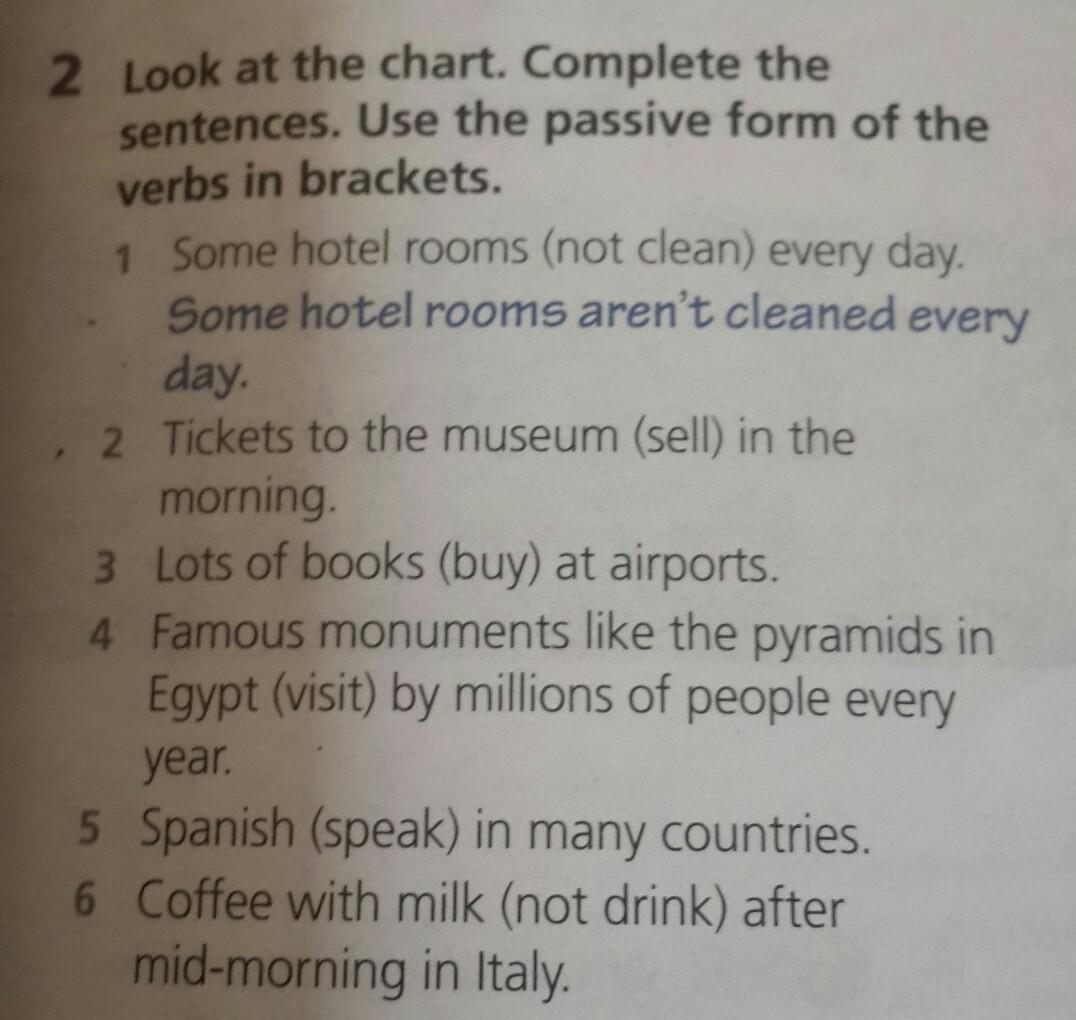 2 Look at the chart. Complete the sentences. Use the passive form of the verbs in brackets.

1 Some hotel rooms (not clean) every day.
Some hotel rooms aren't cleaned every day.

2 Tickets to the museum (sell) in the morning.

3 Lots of books (buy) at airports.

4 Famous monuments like the pyramids in Egypt (visit) by millions of people every year.

5 Spanish (speak) in many countries.

6 Coffee with milk (not drink) after mid-morning in Italy.